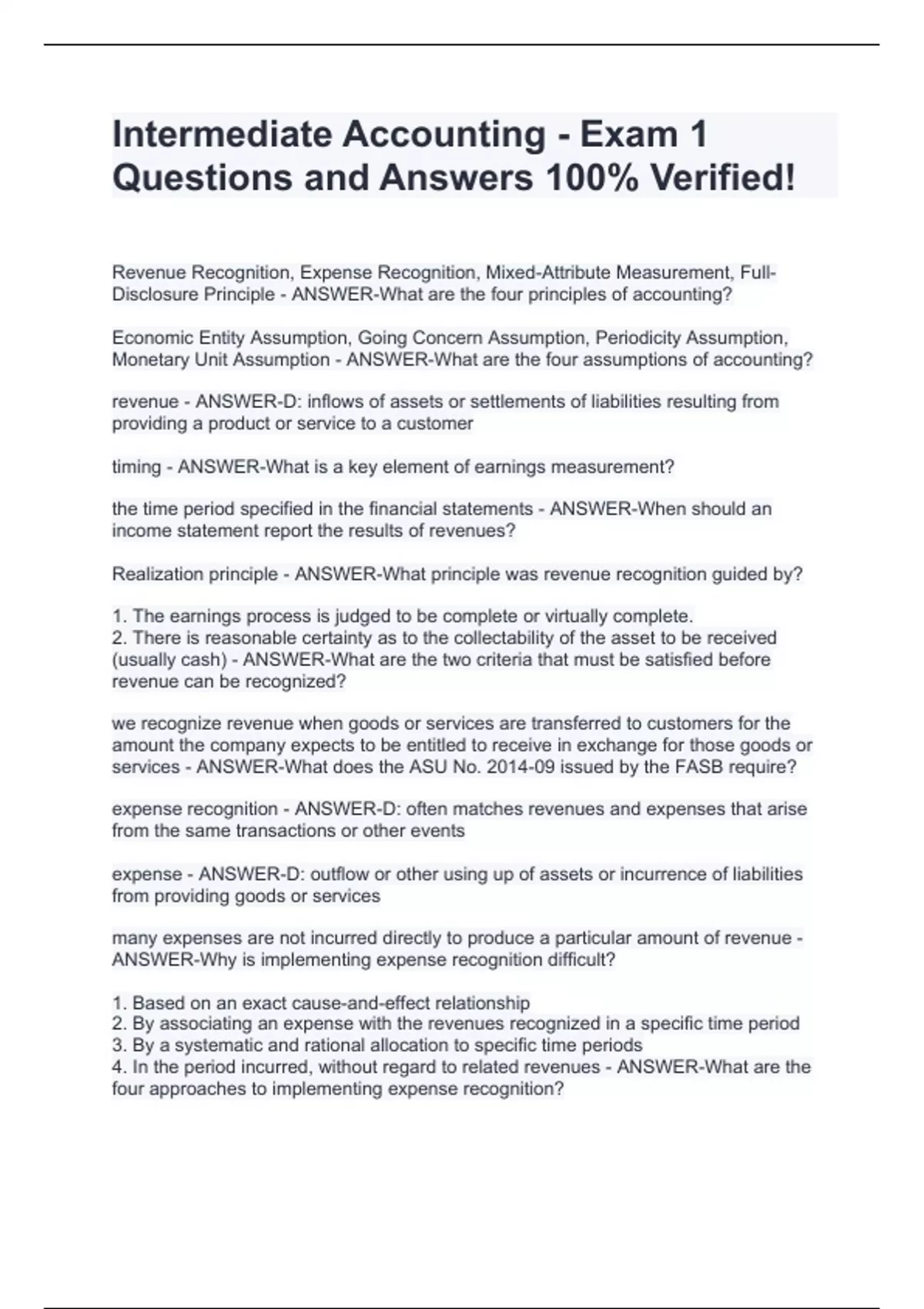 Intermediate Accounting - Exam 1 Questions and Answers 100% Verified!

Revenue Recognition, Expense Recognition, Mixed-Attribute Measurement, Full-Disclosure Principle - ANSWER-What are the four principles of accounting?

Economic Entity Assumption, Going Concern Assumption, Periodicity Assumption, Monetary Unit Assumption - ANSWER-What are the four assumptions of accounting?

revenue - ANSWER-D: inflows of assets or settlements of liabilities resulting from providing a product or service to a customer

timing - ANSWER-What is a key element of earnings measurement?

the time period specified in the financial statements - ANSWER-When should an income statement report the results of revenues?

Realization principle - ANSWER-What principle was revenue recognition guided by?

1. The earnings process is judged to be complete or virtually complete.
2. There is reasonable certainty as to the collectability of the asset to be received (usually cash) - ANSWER-What are the two criteria that must be satisfied before revenue can be recognized?

we recognize revenue when goods or services are transferred to customers for the amount the company expects to be entitled to receive in exchange for those goods or services - ANSWER-What does the ASU No. 2014-09 issued by the FASB require?

expense recognition - ANSWER-D: often matches revenues and expenses that arise from the same transactions or other events

expense - ANSWER-D: outflow or other using up of assets or incurrence of liabilities from providing goods or services

many expenses are not incurred directly to produce a particular amount of revenue - ANSWER-Why is implementing expense recognition difficult?

1. Based on an exact cause-and-effect relationship
2. By associating an expense with the revenues recognized in a specific time period
3. By a systematic and rational allocation to specific time periods
4. In the period incurred, without regard to related revenues - ANSWER-What are the four approaches to implementing expense recognition?